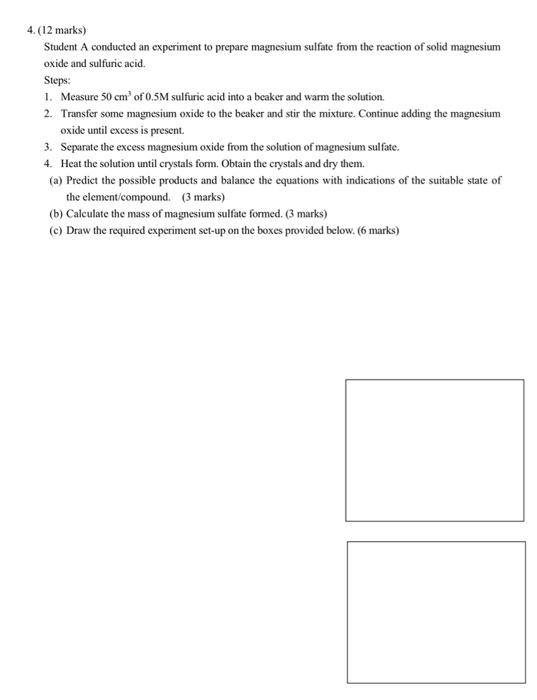 4. (12 marks)

Student A conducted an experiment to prepare magnesium sulfate from the reaction of solid magnesium oxide and sulfuric acid.

Steps:

1. Measure 50 $cm^3$ of 0.5M sulfuric acid into a beaker and warm the solution.
2. Transfer some magnesium oxide to the beaker and stir the mixture. Continue adding the magnesium oxide until excess is present.
3. Separate the excess magnesium oxide from the solution of magnesium sulfate.
4. Heat the solution until crystals form. Obtain the crystals and dry them.

(a) Predict the possible products and balance the equations with indications of the suitable state of the element/compound. (3 marks)

(b) Calculate the mass of magnesium sulfate formed. (3 marks)

(c) Draw the required experiment set-up on the boxes provided below. (6 marks)